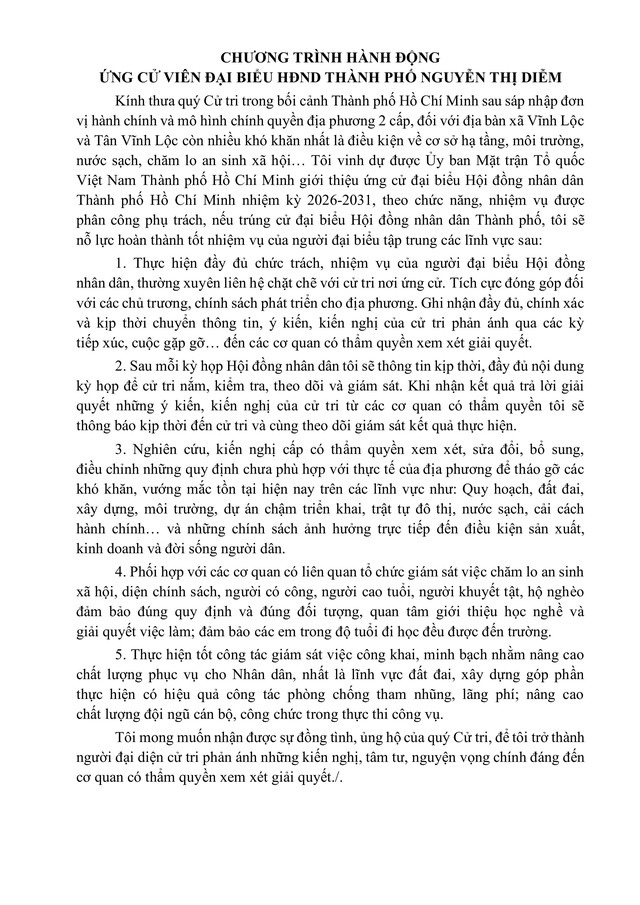 CHƯƠNG TRÌNH HÀNH ĐỘNG
ỨNG CỬ VIÊN ĐẠI BIỂU HĐND THÀNH PHỐ NGUYỄN THỊ DIỄM

Kính thưa quý Cử tri trong bối cảnh Thành phố Hồ Chí Minh sau sáp nhập đơn vị hành chính và mô hình chính quyền địa phương 2 cấp, đối với địa bàn xã Vĩnh Lộc và Tân Vĩnh Lộc còn nhiều khó khăn nhất là điều kiện về cơ sở hạ tầng, môi trường, nước sạch, chăm lo an sinh xã hội… Tôi vinh dự được Ủy ban Mặt trận Tổ quốc Việt Nam Thành phố Hồ Chí Minh giới thiệu ứng cử đại biểu Hội đồng nhân dân Thành phố Hồ Chí Minh nhiệm kỳ 2026-2031, theo chức năng, nhiệm vụ được phân công phụ trách, nếu trúng cử đại biểu Hội đồng nhân dân Thành phố, tôi sẽ nỗ lực hoàn thành tốt nhiệm vụ của người đại biểu tập trung các lĩnh vực sau:

1. Thực hiện đầy đủ chức trách, nhiệm vụ của người đại biểu Hội đồng nhân dân, thường xuyên liên hệ chặt chẽ với cử tri nơi ứng cử. Tích cực đóng góp đối với các chủ trương, chính sách phát triển cho địa phương. Ghi nhận đầy đủ, chính xác và kịp thời chuyển thông tin, ý kiến, kiến nghị của cử tri phản ánh qua các kỳ tiếp xúc, cuộc gặp gỡ… đến các cơ quan có thẩm quyền xem xét giải quyết.

2. Sau mỗi kỳ họp Hội đồng nhân dân tôi sẽ thông tin kịp thời, đầy đủ nội dung kỳ họp để cử tri nắm, kiểm tra, theo dõi và giám sát. Khi nhận kết quả trả lời giải quyết những ý kiến, kiến nghị của cử tri từ các cơ quan có thẩm quyền tôi sẽ thông báo kịp thời đến cử tri và cùng theo dõi giám sát kết quả thực hiện.

3. Nghiên cứu, kiến nghị cấp có thẩm quyền xem xét, sửa đổi, bổ sung, điều chỉnh những quy định chưa phù hợp với thực tế của địa phương để tháo gỡ các khó khăn, vướng mắc tồn tại hiện nay trên các lĩnh vực như: Quy hoạch, đất đai, xây dựng, môi trường, dự án chậm triển khai, trật tự đô thị, nước sạch, cải cách hành chính… và những chính sách ảnh hưởng trực tiếp đến điều kiện sản xuất, kinh doanh và đời sống người dân.

4. Phối hợp với các cơ quan có liên quan tổ chức giám sát việc chăm lo an sinh xã hội, diện chính sách, người có công, người cao tuổi, người khuyết tật, hộ nghèo đảm bảo đúng quy định và đúng đối tượng, quan tâm giới thiệu học nghề và giải quyết việc làm; đảm bảo các em trong độ tuổi đi học đều được đến trường.

5. Thực hiện tốt công tác giám sát việc công khai, minh bạch nhằm nâng cao chất lượng phục vụ cho Nhân dân, nhất là lĩnh vực đất đai, xây dựng góp phần thực hiện có hiệu quả công tác phòng chống tham nhũng, lãng phí; nâng cao chất lượng đội ngũ cán bộ, công chức trong thực thi công vụ.

Tôi mong muốn nhận được sự đồng tình, ủng hộ của quý Cử tri, để tôi trở thành người đại diện cử tri phản ánh những kiến nghị, tâm tư, nguyện vọng chính đáng đến cơ quan có thẩm quyền xem xét giải quyết./.